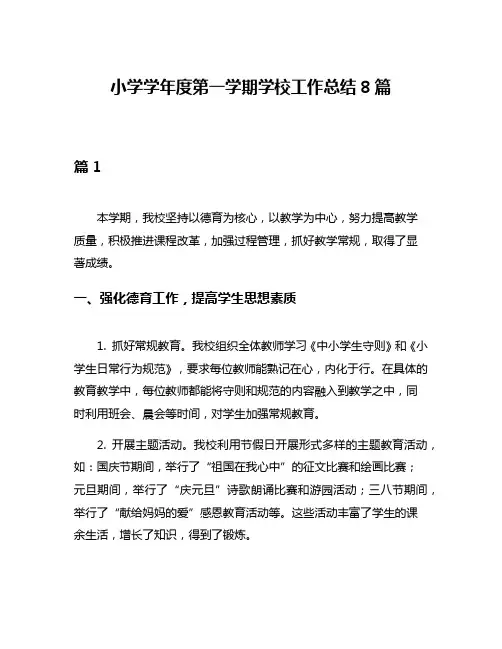 小学学年度第一学期学校工作总结 8 篇

篇 1

本学期，我校坚持以德育为核心，以教学为中心，努力提高教学质量，积极推进课程改革，加强过程管理，抓好教学常规，取得了显著成绩。

一、强化德育工作，提高学生思想素质

1. 抓好常规教育。我校组织全体教师学习《中小学生守则》和《小学生日常行为规范》，要求每位教师能熟记在心，内化于行。在具体的教育教学中，每位教师都能将守则和规范的内容融入到教学之中，同时利用班会、晨会等时间，对学生加强常规教育。

2. 开展主题活动。我校利用节假日开展形式多样的主题教育活动，如：国庆节期间，举行了“祖国在我心中”的征文比赛和绘画比赛；元旦期间，举行了“庆元旦”诗歌朗诵比赛和游园活动；三八节期间，举行了“献给妈妈的爱”感恩教育活动等。这些活动丰富了学生的课余生活，增长了知识，得到了锻炼。